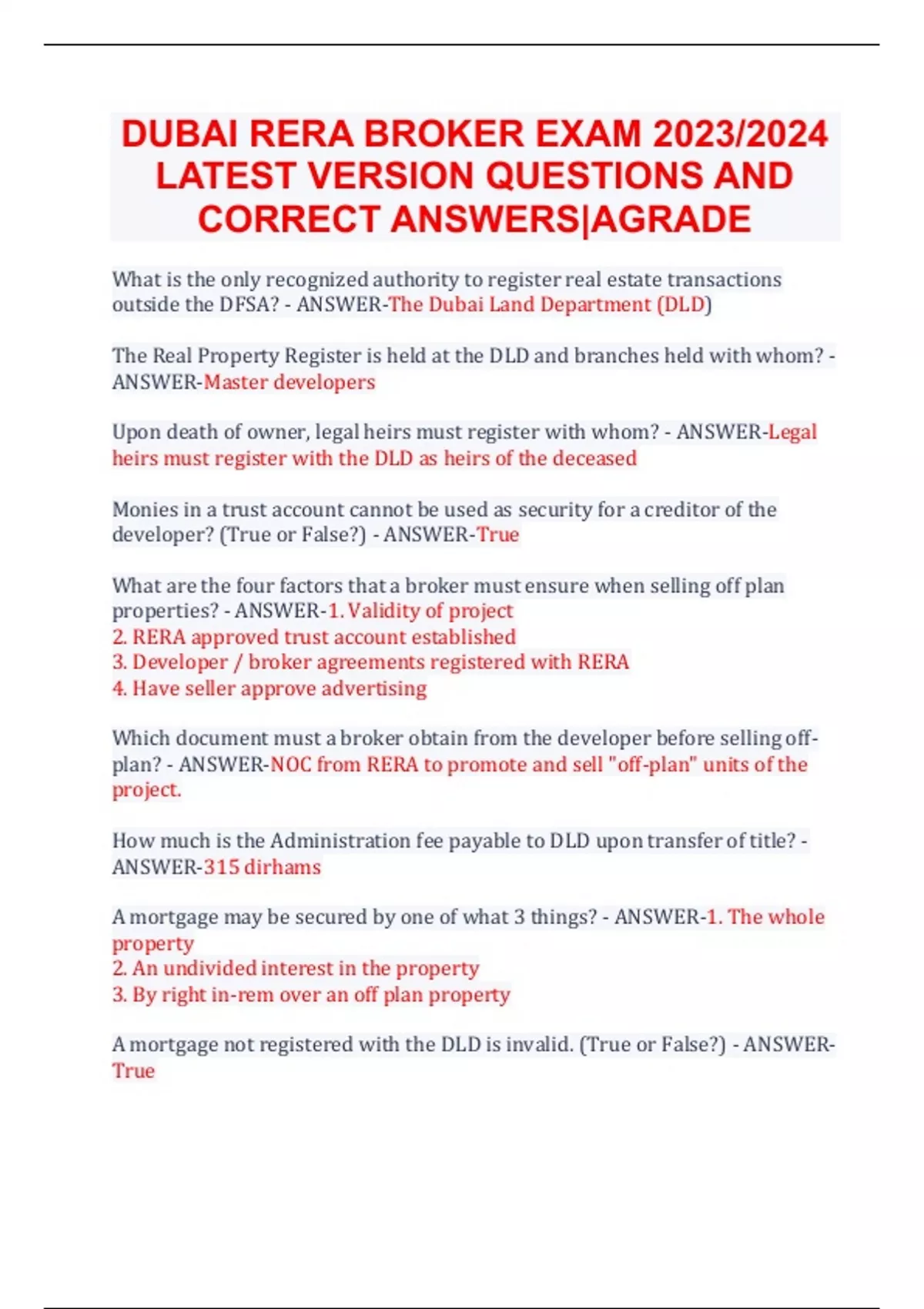 DUBAI RERA BROKER EXAM 2023/2024 LATEST VERSION QUESTIONS AND CORRECT ANSWERS|AGRADE

What is the only recognized authority to register real estate transactions outside the DFSA? - ANSWER-The Dubai Land Department (DLD)

The Real Property Register is held at the DLD and branches held with whom? - ANSWER-Master developers

Upon death of owner, legal heirs must register with whom? - ANSWER-Legal heirs must register with the DLD as heirs of the deceased

Monies in a trust account cannot be used as security for a creditor of the developer? (True or False?) - ANSWER-True

What are the four factors that a broker must ensure when selling off plan properties? - ANSWER-1. Validity of project
2. RERA approved trust account established
3. Developer / broker agreements registered with RERA
4. Have seller approve advertising

Which document must a broker obtain from the developer before selling off-plan? - ANSWER-NOC from RERA to promote and sell "off-plan" units of the project.

How much is the Administration fee payable to DLD upon transfer of title? - ANSWER-315 dirhams

A mortgage may be secured by one of what 3 things? - ANSWER-1. The whole property
2. An undivided interest in the property
3. By right in-rem over an off plan property

A mortgage not registered with the DLD is invalid. (True or False?) - ANSWER-True